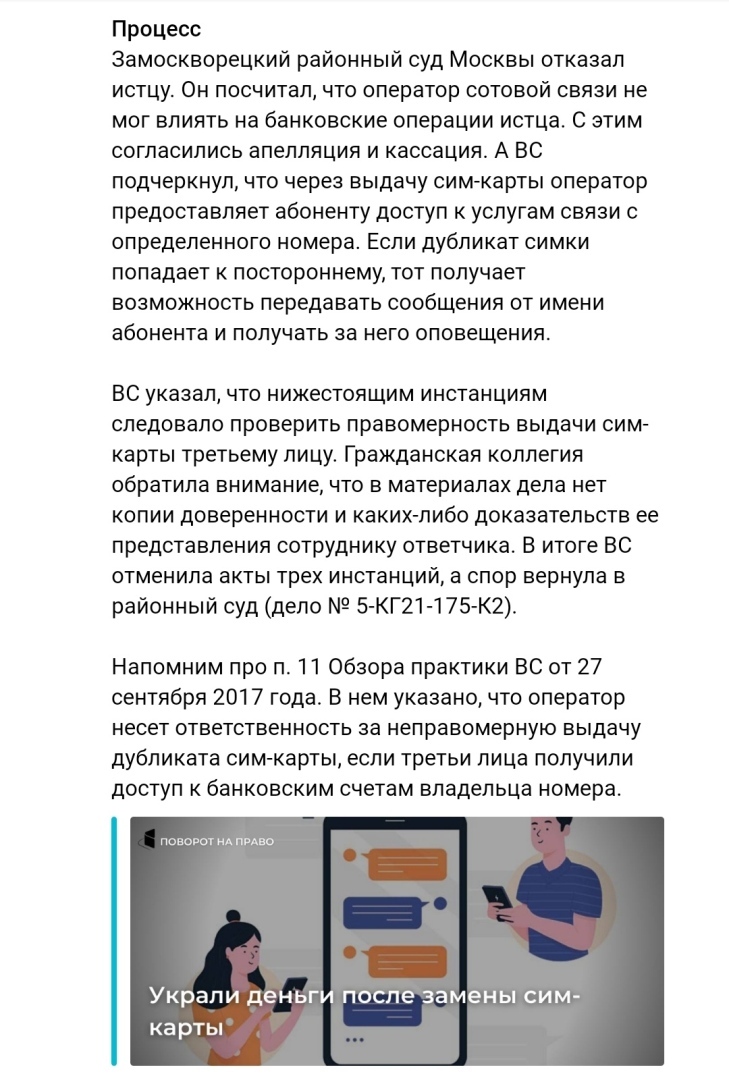 Процесс
Замоскворецкий районный суд Москвы отказал истцу. Он посчитал, что оператор сотовой связи не мог влиять на банковские операции истца. С этим согласились апелляция и кассация. А ВС подчеркнул, что через выдачу сим-карты оператор предоставляет абоненту доступ к услугам связи с определенного номера. Если дубликат симки попадает к постороннему, тот получает возможность передавать сообщения от имени абонента и получать за него оповещения.

ВС указал, что нижестоящим инстанциям следовало проверить правомерность выдачи сим-карты третьему лицу. Гражданская коллегия обратила внимание, что в материалах дела нет копии доверенности и каких-либо доказательств ее представления сотруднику ответчика. В итоге ВС отменила акты трех инстанций, а спор вернула в районный суд (дело № 5-КГ21-175-К2).

Напомним про п. 11 Обзора практики ВС от 27 сентября 2017 года. В нем указано, что оператор несет ответственность за неправомерную выдачу дубликата сим-карты, если третьи лица получили доступ к банковским счетам владельца номера.

ПОВОРОТ НА ПРАВО

Украли деньги после замены сим-карты